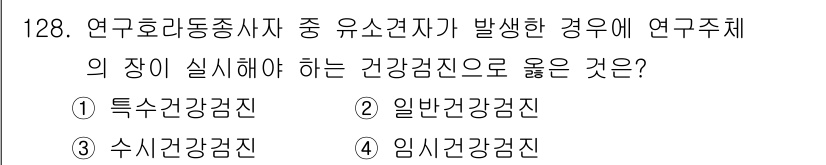 128. 연구호라동종사자 중 유소견자가 발생한 경우에 연구주체의 장이 실시해야 하는 건강검진으로 옳은 것은?

① 특수건강검진
② 일반건강검진
③ 수시건강검진
④ 임시건강검진